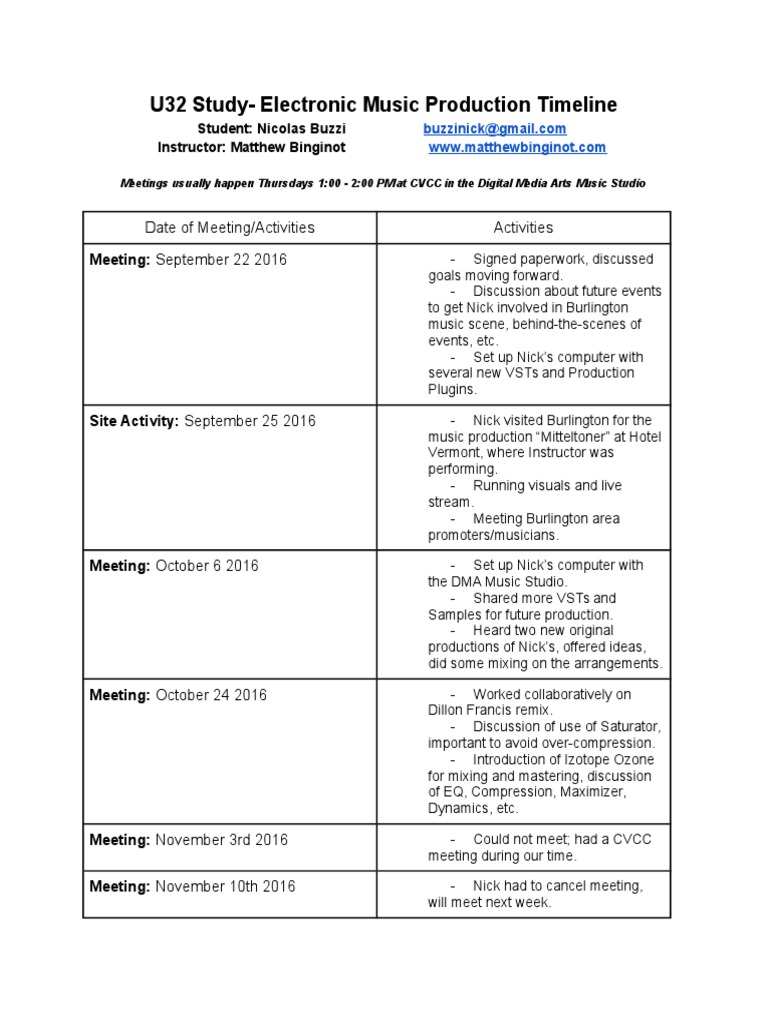 U32 Study- Electronic Music Production Timeline

Student: Nicolas Buzzi buzzinick@gmail.com
Instructor: Matthew Binginot www.matthewbinginot.com

Meetings usually happen Thursdays 1:00 - 2:00 PM at CVCC in the Digital Media Arts Music Studio

| Date of Meeting/Activities | Activities |
|---|---|
| Meeting: September 22 2016 | - Signed paperwork, discussed goals moving forward. - Discussion about future events to get Nick involved in Burlington music scene, behind-the-scenes of events, etc. - Set up Nick's computer with several new VSTs and Production Plugins. |
| Site Activity: September 25 2016 | - Nick visited Burlington for the music production "Mitteltoner" at Hotel Vermont, where Instructor was performing. - Running visuals and live stream. - Meeting Burlington area promoters/musicians. |
| Meeting: October 6 2016 | - Set up Nick's computer with the DMA Music Studio. - Shared more VSTs and Samples for future production. - Heard two new original productions of Nick's, offered ideas, did some mixing on the arrangements. |
| Meeting: October 24 2016 | - Worked collaboratively on Dillon Francis remix. - Discussion of use of Saturator, important to avoid over-compression. - Introduction of Izotope Ozone for mixing and mastering, discussion of EQ, Compression, Maximizer, Dynamics, etc. |
| Meeting: November 3rd 2016 | - Could not meet; had a CVCC meeting during our time. |
| Meeting: November 10th 2016 | - Nick had to cancel meeting, will meet next week. |